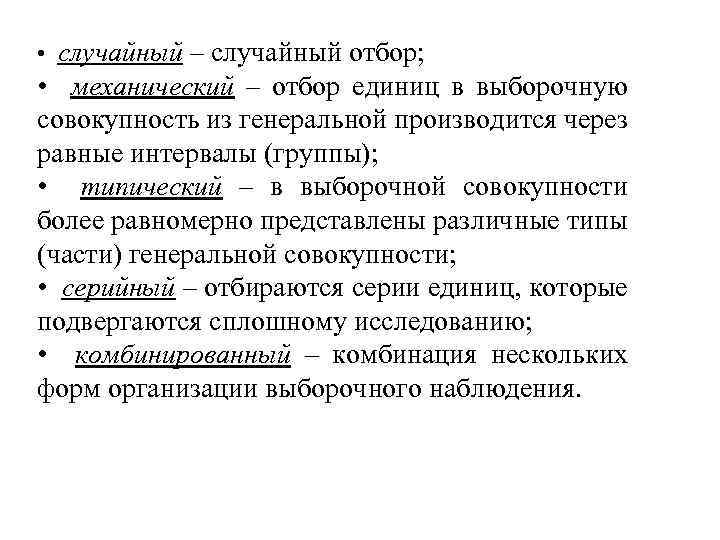 • случайный – случайный отбор;
• механический – отбор единиц в выборочную совокупность из генеральной производится через равные интервалы (группы);
• типический – в выборочной совокупности более равномерно представлены различные типы (части) генеральной совокупности;
• серийный – отбираются серии единиц, которые подвергаются сплошному исследованию;
• комбинированный – комбинация нескольких форм организации выборочного наблюдения.